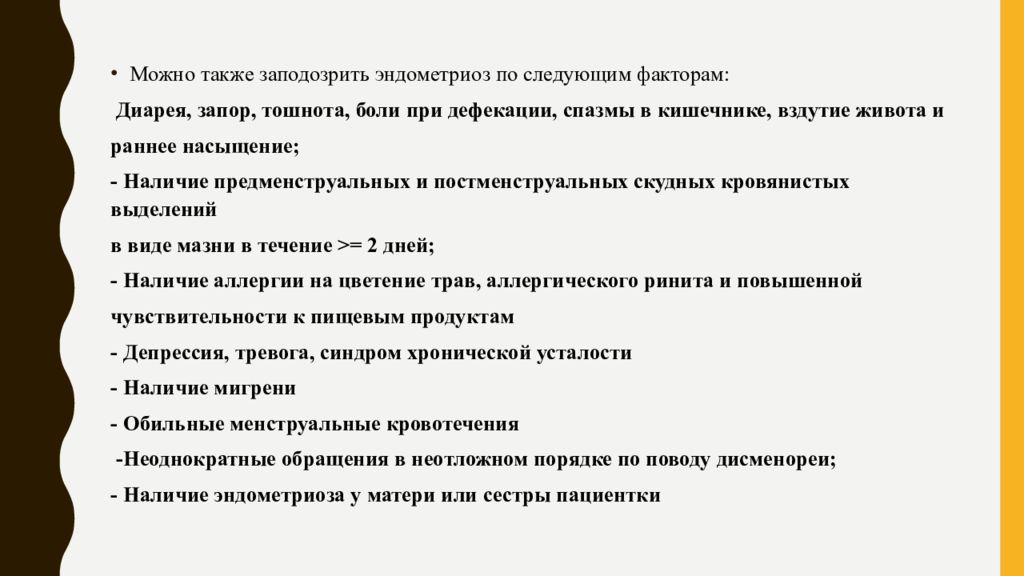 • Можно также заподозрить эндометриоз по следующим факторам:

Диарея, запор, тошнота, боли при дефекации, спазмы в кишечнике, вздутие живота и раннее насыщение;

- Наличие предменструальных и постменструальных скудных кровянистых выделений

в виде мазни в течение >= 2 дней;

- Наличие аллергии на цветение трав, аллергического ринита и повышенной чувствительности к пищевым продуктам

- Депрессия, тревога, синдром хронической усталости

- Наличие мигрени

- Обильные менструальные кровотечения

-Неоднократные обращения в неотложном порядке по поводу дисменореи;

- Наличие эндометриоза у матери или сестры пациентки